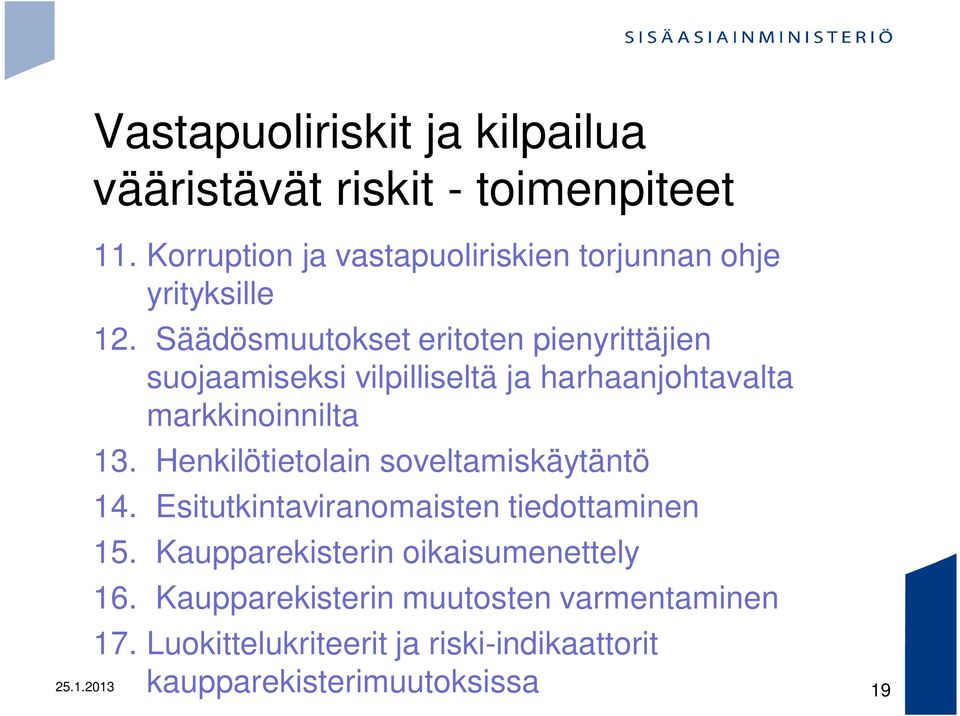 SISÄASIAINMINISTERIÖ

Vastapuoliriskit ja kilpailua vääristävät riskit - toimenpiteet

11. Korruption ja vastapuoliriskien torjunnan ohje yrityksille
12. Säädösmuutokset eritoten pienyrittäjien suojaamiseksi vilpilliseltä ja harhaanjohtavalta markkinoinnilta
13. Henkilötietolain soveltamiskäytäntö
14. Esitutkintaviranomaisten tiedottaminen
15. Kaupparekisterin oikaisumenettely
16. Kaupparekisterin muutosten varmentaminen
17. Luokittelukriteerit ja riski-indikaattorit kaupparekisterimuutoksissa

25.1.2013

19